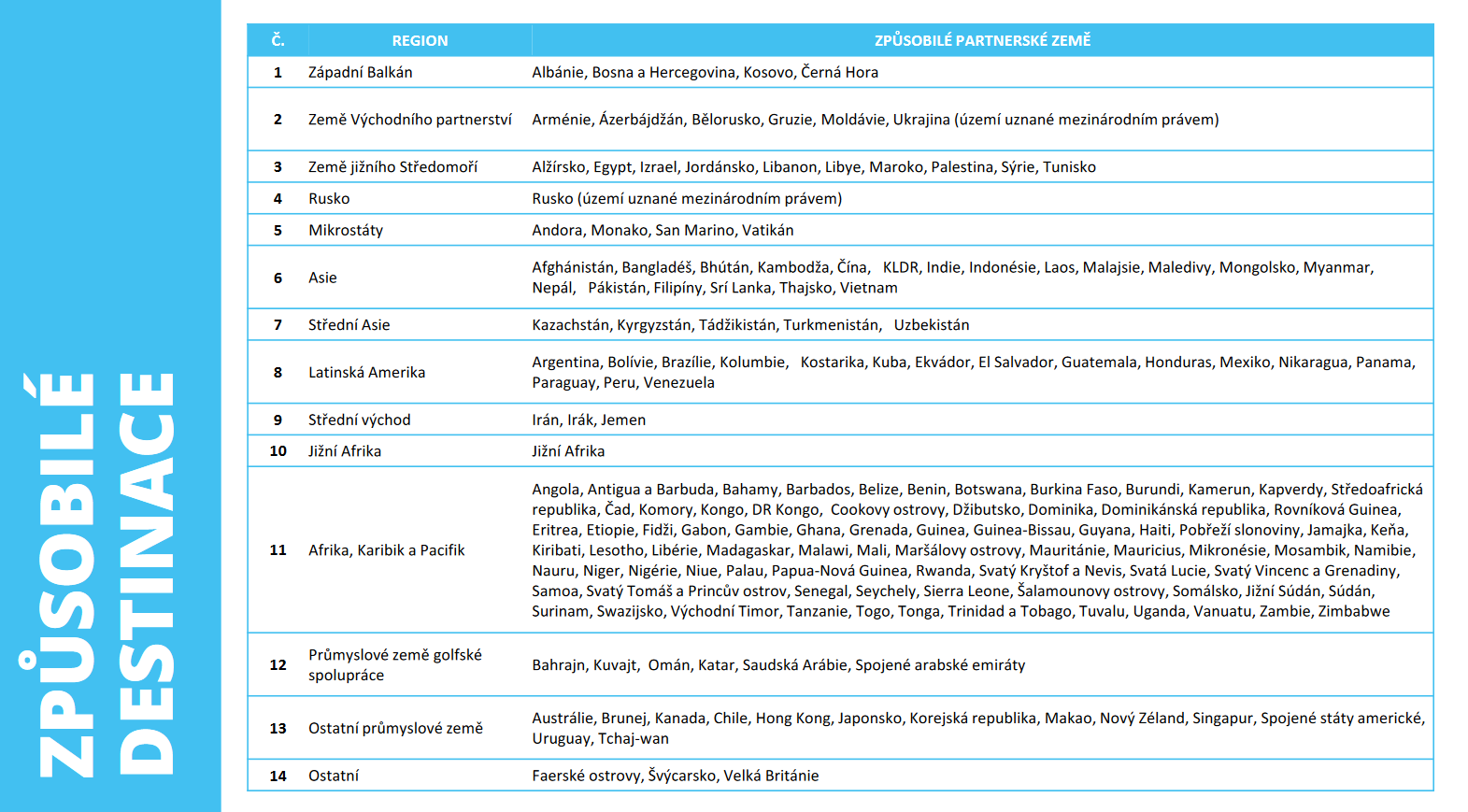 ZPŮSOBILÉ DESTINACE

| Č. | REGION | ZPŮSOBILÉ PARTNERSKÉ ZEMĚ |
|---|---|---|
| 1 | Západní Balkán | Albánie, Bosna a Hercegovina, Kosovo, Černá Hora |
| 2 | Země Východního partnerství | Arménie, Ázerbájdžán, Bělorusko, Gruzie, Moldávie, Ukrajina (území uznané mezinárodním právem) |
| 3 | Země jižního Středomoří | Alžírsko, Egypt, Izrael, Jordánsko, Libanon, Libye, Maroko, Palestina, Sýrie, Tunisko |
| 4 | Rusko | Rusko (území uznané mezinárodním právem) |
| 5 | Mikrostáty | Andora, Monako, San Marino, Vatikán |
| 6 | Asie | Afghánistán, Bangladéš, Bhútán, Kambodža, Čína, KLDR, Indie, Indonésie, Laos, Malajsie, Maledivy, Mongolsko, Myanmar, Nepál, Pákistán, Filipíny, Srí Lanka, Thajsko, Vietnam |
| 7 | Střední Asie | Kazachstán, Kyrgyzstán, Tádžikistán, Turkmenistán, Uzbekistán |
| 8 | Latinská Amerika | Argentina, Bolívie, Brazílie, Kolumbie, Kostarika, Kuba, Ekvádor, El Salvador, Guatemala, Honduras, Mexiko, Nikaragua, Panama, Paraguay, Peru, Venezuela |
| 9 | Střední východ | Irán, Irák, Jemen |
| 10 | Jižní Afrika | Jižní Afrika |
| 11 | Afrika, Karibik a Pacifik | Angola, Antigua a Barbuda, Bahamy, Barbados, Belize, Benin, Botswana, Burkina Faso, Burundi, Kamerun, Kapverdy, Středoafrická republika, Čad, Komory, Kongo, DR Kongo, Cookovy ostrovy, Džibutsko, Dominika, Dominikánská republika, Rovníková Guinea, Eritrea, Etiopie, Fidži, Gabon, Gambie, Ghana, Grenada, Guinea, Guinea-Bissau, Guyana, Haiti, Pobřeží slonoviny, Jamajka, Keňa, Kiribati, Lesotho, Libérie, Madagaskar, Malawi, Mali, Maršálovy ostrovy, Mauritánie, Mauricius, Mikronésie, Mosambik, Namibie, Nauru, Niger, Nigérie, Niue, Palau, Papua-Nová Guinea, Rwanda, Svatý Kryštof a Nevis, Svatá Lucie, Svatý Vincenc a Grenadiny, Samoa, Svatý Tomáš a Princův ostrov, Senegal, Seychely, Sierra Leone, Šalamounovy ostrovy, Somálsko, Jižní Súdán, Súdán, Surinam, Swazijsko, Východní Timor, Tanzanie, Togo, Tonga, Trinidad a Tobago, Tuvalu, Uganda, Vanuatu, Zambie, Zimbabwe |
| 12 | Průmyslové země golfské spolupráce | Bahrajn, Kuvajt, Omán, Katar, Saudská Arábie, Spojené arabské emiráty |
| 13 | Ostatní průmyslové země | Austrálie, Brunej, Kanada, Chile, Hong Kong, Japonsko, Korejská republika, Makao, Nový Zéland, Singapur, Spojené státy americké, Uruguay, Tchaj-wan |
| 14 | Ostatní | Faerské ostrovy, Švýcarsko, Velká Británie |